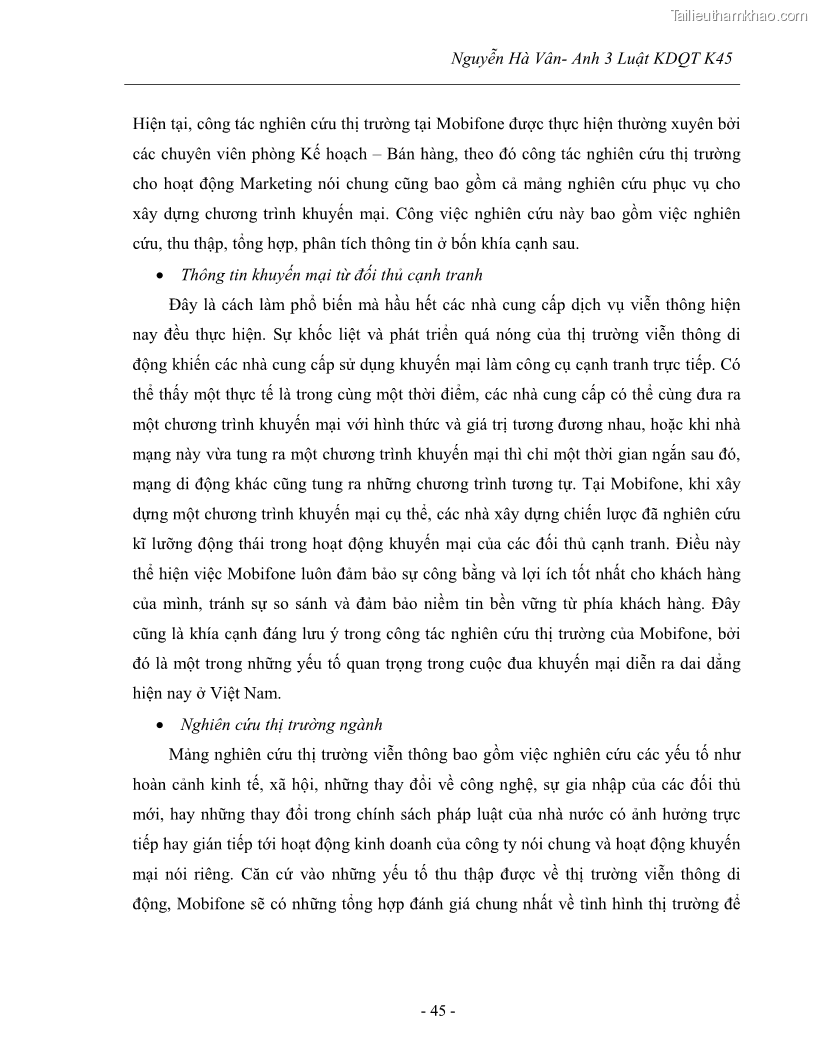 Tailieuthamkhao.com

Nguyễn Hà Vân- Anh 3 Luật KDQT K45

Hiện tại, công tác nghiên cứu thị trường tại Mobifone được thực hiện thường xuyên bởi các chuyên viên phòng Kế hoạch – Bán hàng, theo đó công tác nghiên cứu thị trường cho hoạt động Marketing nói chung cũng bao gồm cả mảng nghiên cứu phục vụ cho xây dựng chương trình khuyến mại. Công việc nghiên cứu này bao gồm việc nghiên cứu, thu thập, tổng hợp, phân tích thông tin ở bốn khía cạnh sau.

• Thông tin khuyến mại từ đối thủ cạnh tranh

Đây là cách làm phổ biến mà hầu hết các nhà cung cấp dịch vụ viễn thông hiện nay đều thực hiện. Sự khốc liệt và phát triển quá nóng của thị trường viễn thông di động khiến các nhà cung cấp sử dụng khuyến mại làm công cụ cạnh tranh trực tiếp. Có thể thấy một thực tế là trong cùng một thời điểm, các nhà cung cấp có thể cùng đưa ra một chương trình khuyến mại với hình thức và giá trị tương đương nhau, hoặc khi nhà mạng này vừa tung ra một chương trình khuyến mại thì chỉ một thời gian ngắn sau đó, mạng di động khác cũng tung ra những chương trình tương tự. Tại Mobifone, khi xây dựng một chương trình khuyến mại cụ thể, các nhà xây dựng chiến lược đã nghiên cứu kĩ lưỡng động thái trong hoạt động khuyến mại của các đối thủ cạnh tranh. Điều này thể hiện việc Mobifone luôn đảm bảo sự công bằng và lợi ích tốt nhất cho khách hàng của mình, tránh sự so sánh và đảm bảo niềm tin bền vững từ phía khách hàng. Đây cũng là khía cạnh đáng lưu ý trong công tác nghiên cứu thị trường của Mobifone, bởi đó là một trong những yếu tố quan trọng trong cuộc đua khuyến mại diễn ra dai dẳng hiện nay ở Việt Nam.

• Nghiên cứu thị trường ngành

Mảng nghiên cứu thị trường viễn thông bao gồm việc nghiên cứu các yếu tố như hoàn cảnh kinh tế, xã hội, những thay đổi về công nghệ, sự gia nhập của các đối thủ mới, hay những thay đổi trong chính sách pháp luật của nhà nước có ảnh hưởng trực tiếp hay gián tiếp tới hoạt động kinh doanh của công ty nói chung và hoạt động khuyến mại nói riêng. Căn cứ vào những yếu tố thu thập được về thị trường viễn thông di động, Mobifone sẽ có những tổng hợp đánh giá chung nhất về tình hình thị trường để

- 45 -